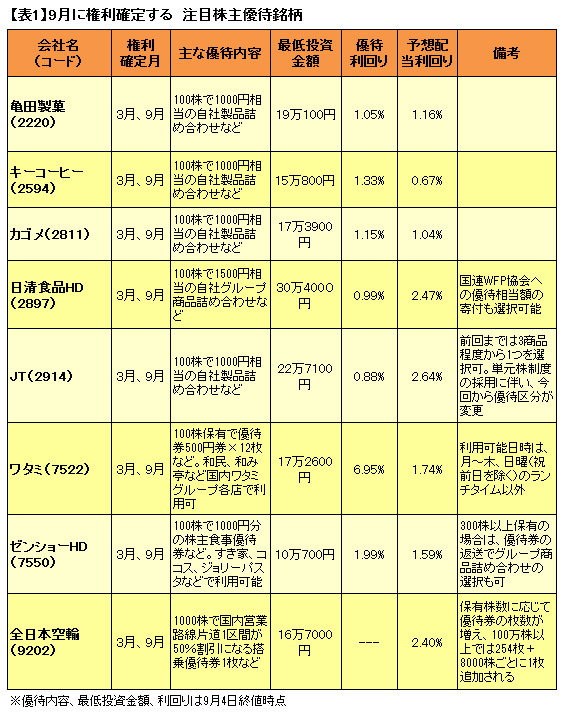 【表1】9月に権利確定する　注目株主優待銘柄

| 会社名（コード） | 権利確定月 | 主な優待内容 | 最低投資金額 | 優待利回り | 予想配当利回り | 備考 |
|---|---|---|---|---|---|---|
| 亀田製菓（2220） | 3月、9月 | 100株で1000円相当の自社製品詰め合わせなど | 19万100円 | 1.05% | 1.16% | |
| キーコーヒー（2594） | 3月、9月 | 100株で1000円相当の自社製品詰め合わせなど | 15万800円 | 1.33% | 0.67% | |
| カゴメ（2811） | 3月、9月 | 100株で1000円相当の自社製品詰め合わせなど | 17万3900円 | 1.15% | 1.04% | |
| 日清食品HD（2897） | 3月、9月 | 100株で1500円相当の自社グループ商品詰め合わせなど | 30万4000円 | 0.99% | 2.47% | 国連WFP協会への優待相当額の寄付も選択可能 |
| JT（2914） | 3月、9月 | 100株で1000円相当の自社製品詰め合わせなど | 22万7100円 | 0.88% | 2.64% | 前回までは3商品程度から1つを選択可。単元株制度の採用に伴い、今回から優待区分が変更 |
| ワタミ（7522） | 3月、9月 | 100株保有で優待券500円券×12枚など。和民、和み亭など国内ワタミグループ各店で利用可 | 17万2600円 | 6.95% | 1.74% | 利用可能日時は、月～木、日曜（祝前日を除く）のランチタイム以外 |
| ゼンショーHD（7550） | 3月、9月 | 100株で1000円分の株主食事優待券など。すき家、ココス、ジョリーパスタなどで利用可能 | 10万700円 | 1.99% | 1.59% | 300株以上保有の場合は、優待券の返送でグループ商品詰め合わせの選択も可 |
| 全日本空輸（9202） | 3月、9月 | 1000株で国内営業路線片道1区間が50%割引になる搭乗優待券1枚など | 16万7000円 | --- | 2.40% | 保有株数に応じて優待券の枚数が増え、100万株以上では254枚＋8000株ごとに1枚追加される |

※優待内容、最低投資金額、利回りは9月4日終値時点